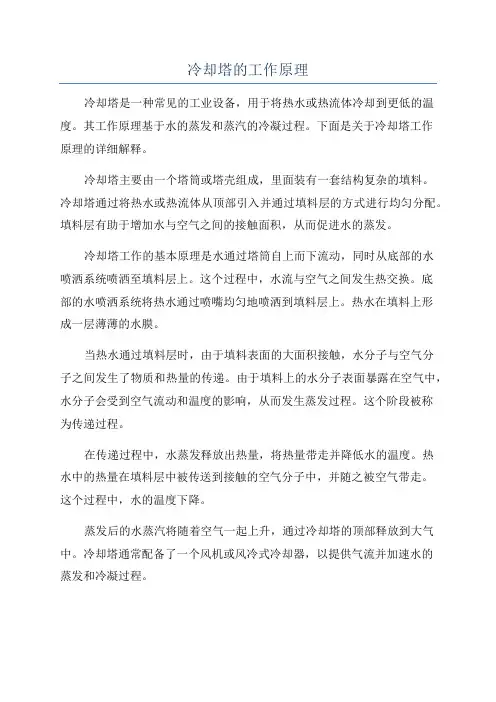 冷却塔的工作原理

冷却塔是一种常见的工业设备，用于将热水或热流体冷却到更低的温度。其工作原理基于水的蒸发和蒸汽的冷凝过程。下面是关于冷却塔工作原理的详细解释。

冷却塔主要由一个塔筒或塔壳组成，里面装有一套结构复杂的填料。冷却塔通过将热水或热流体从顶部引入并通过填料层的方式进行均匀分配。填料层有助于增加水与空气之间的接触面积，从而促进水的蒸发。

冷却塔工作的基本原理是水通过塔筒自上而下流动，同时从底部的水喷洒系统喷洒至填料层上。这个过程中，水流与空气之间发生热交换。底部的水喷洒系统将热水通过喷嘴均匀地喷洒到填料层上。热水在填料上形成一层薄薄的水膜。

当热水通过填料层时，由于填料表面的大面积接触，水分子与空气分子之间发生了物质和热量的传递。由于填料上的水分子表面暴露在空气中，水分子会受到空气流动和温度的影响，从而发生蒸发过程。这个阶段被称为传递过程。

在传递过程中，水蒸发释放出热量，将热量带走并降低水的温度。热水中的热量在填料层中被传送到接触的空气分子中，并随之被空气带走。这个过程中，水的温度下降。

蒸发后的水蒸汽将随着空气一起上升，通过冷却塔的顶部释放到大气中。冷却塔通常配备了一个风机或风冷式冷却器，以提供气流并加速水的蒸发和冷凝过程。